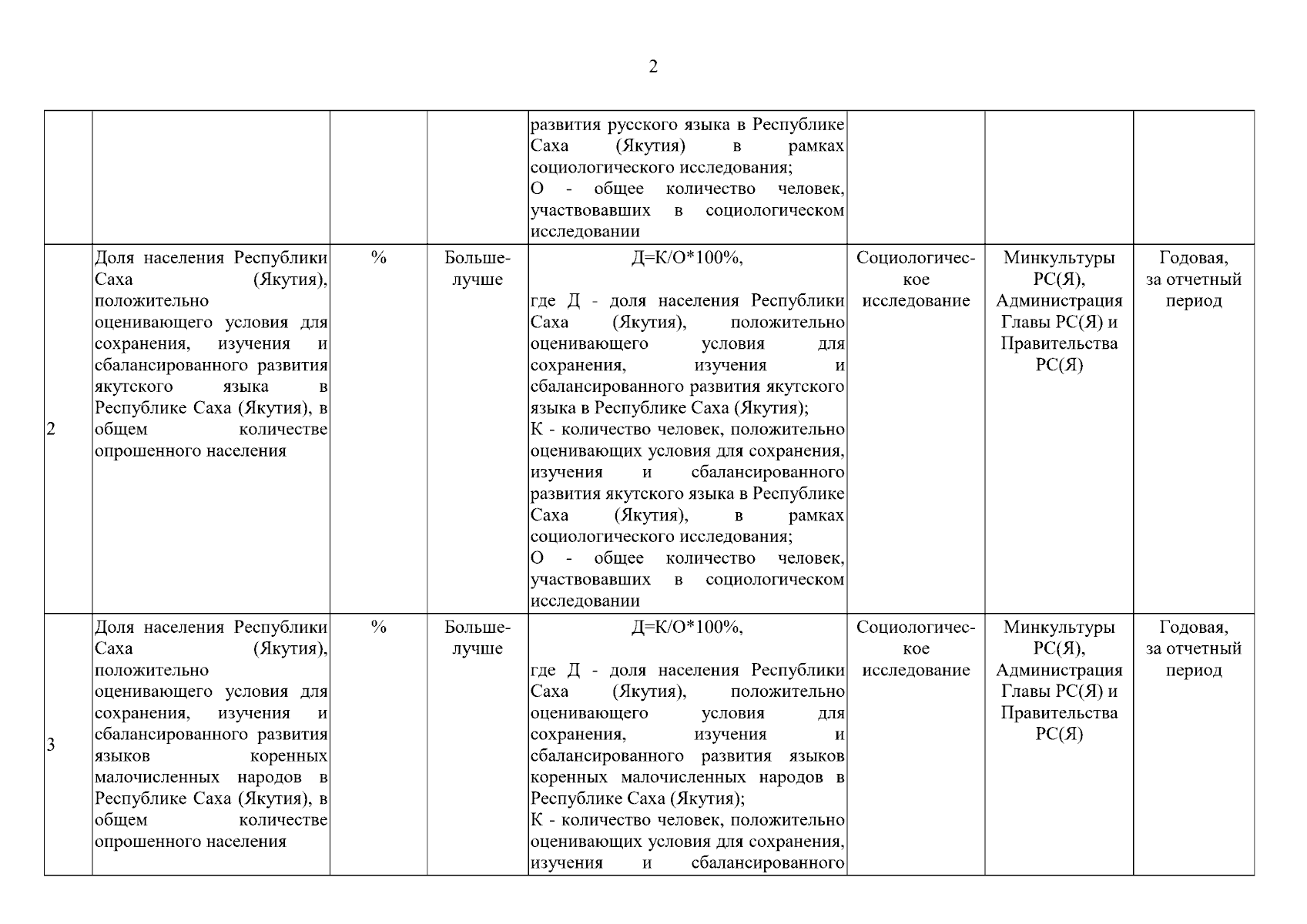 2

|  |  |  |  |  |  |  |  |
|---|---|---|---|---|---|---|---|
|  |  |  |  | развития русского языка в Республике Саха (Якутия) в рамках социологического исследования; О - общее количество человек, участвовавших в социологическом исследовании |  |  |  |
| 2 | Доля населения Республики Саха (Якутия), положительно оценивающего условия для сохранения, изучения и сбалансированного развития якутского языка в Республике Саха (Якутия), в общем количестве опрошенного населения | % | Больше-лучше | Д=К/О*100%, где Д - доля населения Республики Саха (Якутия), положительно оценивающего условия для сохранения, изучения и сбалансированного развития якутского языка в Республике Саха (Якутия); К - количество человек, положительно оценивающих условия для сохранения, изучения и сбалансированного развития якутского языка в Республике Саха (Якутия), в рамках социологического исследования; О - общее количество человек, участвовавших в социологическом исследовании | Социологическое исследование | Минкультуры РС(Я), Администрация Главы РС(Я) и Правительства РС(Я) | Годовая, за отчетный период |
| 3 | Доля населения Республики Саха (Якутия), положительно оценивающего условия для сохранения, изучения и сбалансированного развития языков коренных малочисленных народов в Республике Саха (Якутия), в общем количестве опрошенного населения | % | Больше-лучше | Д=К/О*100%, где Д - доля населения Республики Саха (Якутия), положительно оценивающего условия для сохранения, изучения и сбалансированного развития языков коренных малочисленных народов в Республике Саха (Якутия); К - количество человек, положительно оценивающих условия для сохранения, изучения и сбалансированного | Социологическое исследование | Минкультуры РС(Я), Администрация Главы РС(Я) и Правительства РС(Я) | Годовая, за отчетный период |